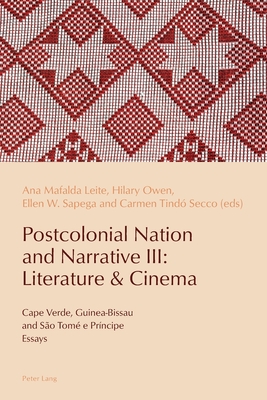 Ana Mafalda Leite, Hilary Owen, Ellen W. Sapega and Carmen Tindó Secco (eds)

Postcolonial Nation and Narrative III: Literature & Cinema

Cape Verde, Guinea-Bissau and São Tomé e Príncipe
Essays

Peter Lang